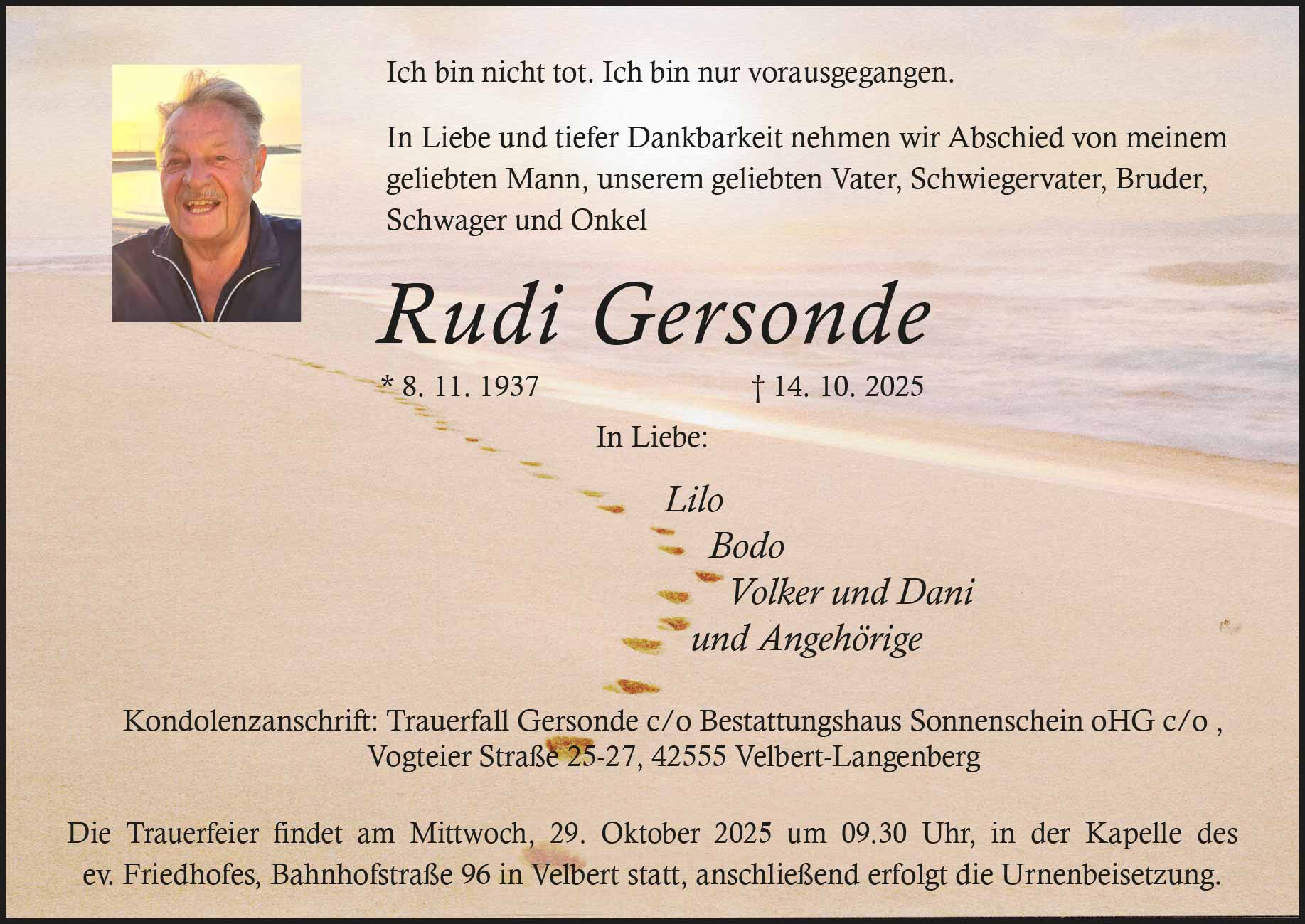 Ich bin nicht tot. Ich bin nur vorausgegangen.

In Liebe und tiefer Dankbarkeit nehmen wir Abschied von meinem geliebten Mann, unserem geliebten Vater, Schwiegervater, Bruder, Schwager und Onkel

Rudi Gersonde

* 8. 11. 1937 † 14. 10. 2025

In Liebe:

Lilo
Bodo
Volker und Dani
und Angehörige

Kondolenzanschrift: Trauerfall Gersonde c/o Bestattungshaus Sonnenschein oHG c/o , Vogteier Straße 25-27, 42555 Velbert-Langenberg

Die Trauerfeier findet am Mittwoch, 29. Oktober 2025 um 09.30 Uhr, in der Kapelle des ev. Friedhofes, Bahnhofstraße 96 in Velbert statt, anschließend erfolgt die Urnenbeisetzung.